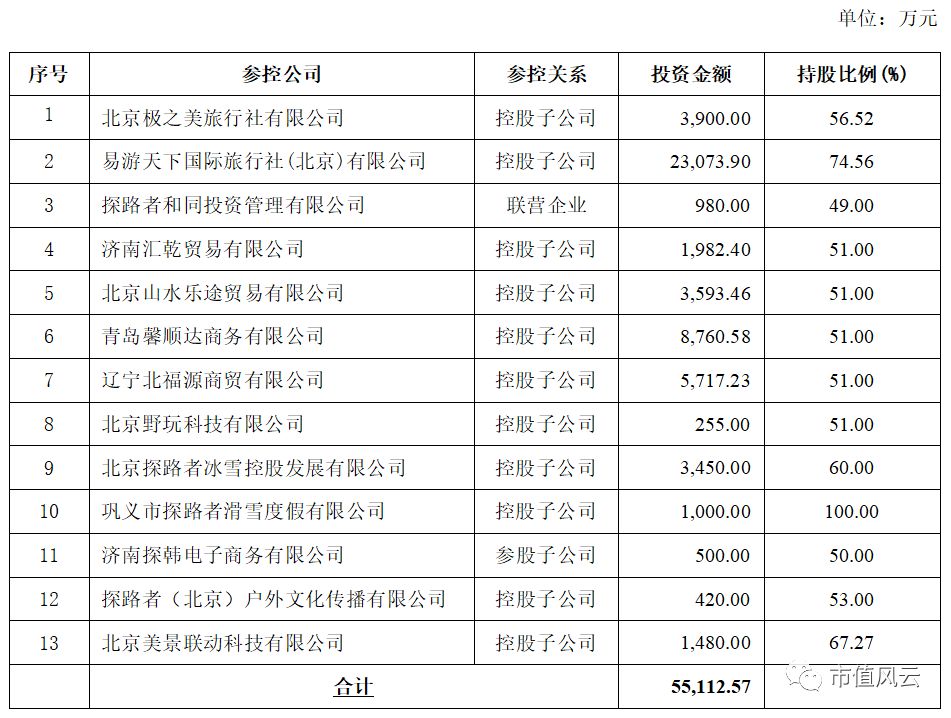 单位：万元

| 序号 | 参控公司 | 参控关系 | 投资金额 | 持股比例(%) |
|---|---|---|---|---|
| 1 | 北京极之美旅行社有限公司 | 控股子公司 | 3,900.00 | 56.52 |
| 2 | 易游天下国际旅行社(北京)有限公司 | 控股子公司 | 23,073.90 | 74.56 |
| 3 | 探路者和同投资管理有限公司 | 联营企业 | 980.00 | 49.00 |
| 4 | 济南汇乾贸易有限公司 | 控股子公司 | 1,982.40 | 51.00 |
| 5 | 北京山水乐途贸易有限公司 | 控股子公司 | 3,593.46 | 51.00 |
| 6 | 青岛馨顺达商务有限公司 | 控股子公司 | 8,760.58 | 51.00 |
| 7 | 辽宁北福源商贸有限公司 | 控股子公司 | 5,717.23 | 51.00 |
| 8 | 北京野玩科技有限公司 | 控股子公司 | 255.00 | 51.00 |
| 9 | 北京探路者冰雪控股发展有限公司 | 控股子公司 | 3,450.00 | 60.00 |
| 10 | 巩义市探路者滑雪度假有限公司 | 控股子公司 | 1,000.00 | 100.00 |
| 11 | 济南探韩电子商务有限公司 | 参股子公司 | 500.00 | 50.00 |
| 12 | 探路者（北京）户外文化传播有限公司 | 控股子公司 | 420.00 | 53.00 |
| 13 | 北京美景联动科技有限公司 | 控股子公司 | 1,480.00 | 67.27 |
| | 合计 | | 55,112.57 | |

市值风云